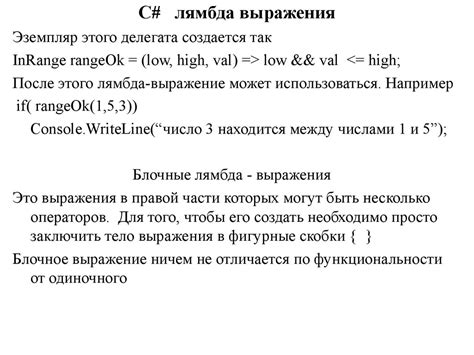 C#   лямбда выражения

Эземпляр этого делегата создается так

InRange rangeOk = (low, high, val) => low && val  <= high;

После этого лямбда-выражение может использоваться. Например

if( rangeOk(1,5,3))
    Console.WriteLine(“число 3 находится между числами 1 и 5”);

Блочные лямбда - выражения

Это выражения в правой части которых могут быть несколько операторов.  Для того, чтобы его создать необходимо просто заключить тело выражения в фигурные скобки {  }

Блочное выражение ничем не отличается по функциональности от одиночного